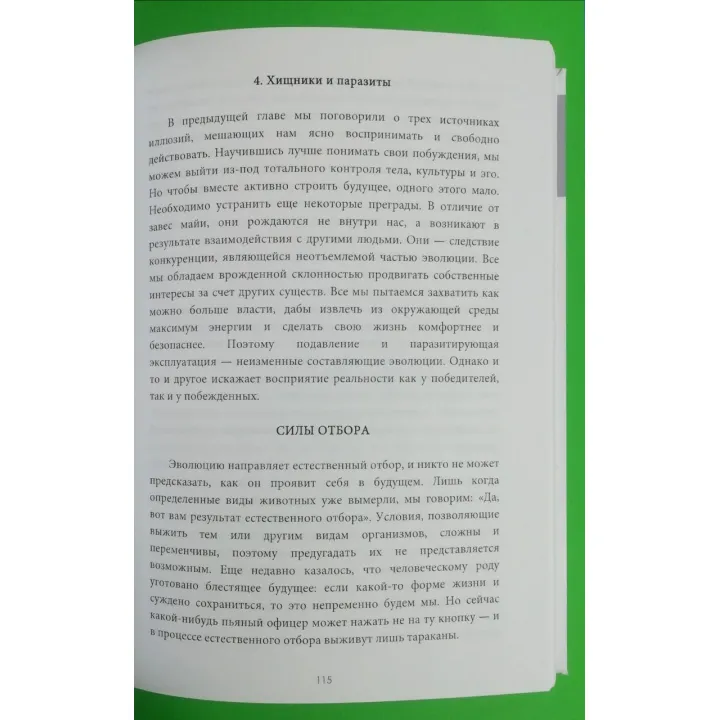 4. Хищники и паразиты

В предыдущей главе мы поговорили о трех источниках иллюзий, мешающих нам ясно воспринимать и свободно действовать. Научившись лучше понимать свои побуждения, мы можем выйти из-под тотального контроля тела, культуры и эго. Но чтобы вместе активно строить будущее, одного этого мало. Необходимо устранить еще некоторые преграды. В отличие от завес майи, они рождаются не внутри нас, а возникают в результате взаимодействия с другими людьми. Они — следствие конкуренции, являющейся неотъемлемой частью эволюции. Все мы обладаем врожденной склонностью продвигать собственные интересы за счет других существ. Все мы пытаемся захватить как можно больше власти, дабы извлечь из окружающей среды максимум энергии и сделать свою жизнь комфортнее и безопаснее. Поэтому подавление и паразитирующая эксплуатация — неизменные составляющие эволюции. Однако и то и другое искажает восприятие реальности как у победителей, так и у побежденных.

СИЛЫ ОТБОРА

Эволюцию направляет естественный отбор, и никто не может предсказать, как он проявит себя в будущем. Лишь когда определенные виды животных уже вымерли, мы говорим: «Да, вот вам результат естественного отбора». Условия, позволяющие выжить тем или другим видам организмов, сложны и переменчивы, поэтому предугадать их не представляется возможным. Еще недавно казалось, что человеческому роду уготовано блестящее будущее: если какой-то форме жизни и суждено сохраниться, то это непременно будем мы. Но сейчас какой-нибудь пьяный офицер может нажать не на ту кнопку — и в процессе естественного отбора выживут лишь тараканы.

115